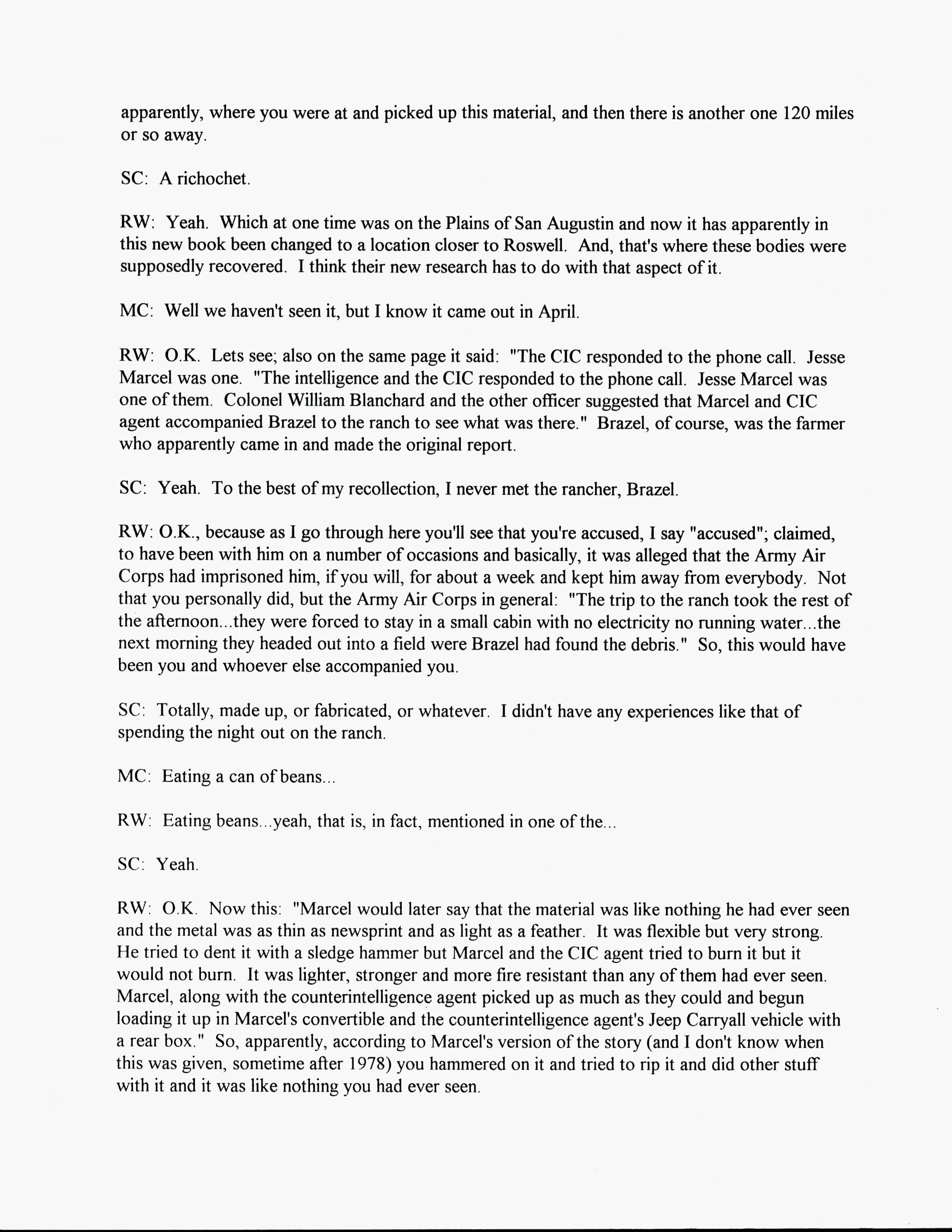 apparently, where you were at and picked up this material, and then there is another one 120 miles or so away.

SC: A richochet.

RW: Yeah. Which at one time was on the Plains of San Augustin and now it has apparently in this new book been changed to a location closer to Roswell. And, that's where these bodies were supposedly recovered. I think their new research has to do with that aspect of it.

MC: Well we haven't seen it, but I know it came out in April.

RW: O.K. Lets see; also on the same page it said: "The CIC responded to the phone call. Jesse Marcel was one. "The intelligence and the CIC responded to the phone call. Jesse Marcel was one of them. Colonel William Blanchard and the other officer suggested that Marcel and CIC agent accompanied Brazel to the ranch to see what was there." Brazel, of course, was the farmer who apparently came in and made the original report.

SC: Yeah. To the best of my recollection, I never met the rancher, Brazel.

RW: O.K., because as I go through here you'll see that you're accused, I say "accused"; claimed, to have been with him on a number of occasions and basically, it was alleged that the Army Air Corps had imprisoned him, if you will, for about a week and kept him away from everybody. Not that you personally did, but the Army Air Corps in general: "The trip to the ranch took the rest of the afternoon...they were forced to stay in a small cabin with no electricity no running water...the next morning they headed out into a field were Brazel had found the debris." So, this would have been you and whoever else accompanied you.

SC: Totally, made up, or fabricated, or whatever. I didn't have any experiences like that of spending the night out on the ranch.

MC: Eating a can of beans...

RW: Eating beans...yeah, that is, in fact, mentioned in one of the...

SC: Yeah.

RW: O.K. Now this: "Marcel would later say that the material was like nothing he had ever seen and the metal was as thin as newsprint and as light as a feather. It was flexible but very strong. He tried to dent it with a sledge hammer but Marcel and the CIC agent tried to burn it but it would not burn. It was lighter, stronger and more fire resistant than any of them had ever seen. Marcel, along with the counterintelligence agent picked up as much as they could and begun loading it up in Marcel's convertible and the counterintelligence agent's Jeep Carryall vehicle with a rear box." So, apparently, according to Marcel's version of the story (and I don't know when this was given, sometime after 1978) you hammered on it and tried to rip it and did other stuff with it and it was like nothing you had ever seen.